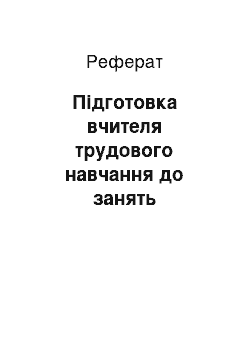 Реферат

Підготовка вчителя трудового навчання до занять